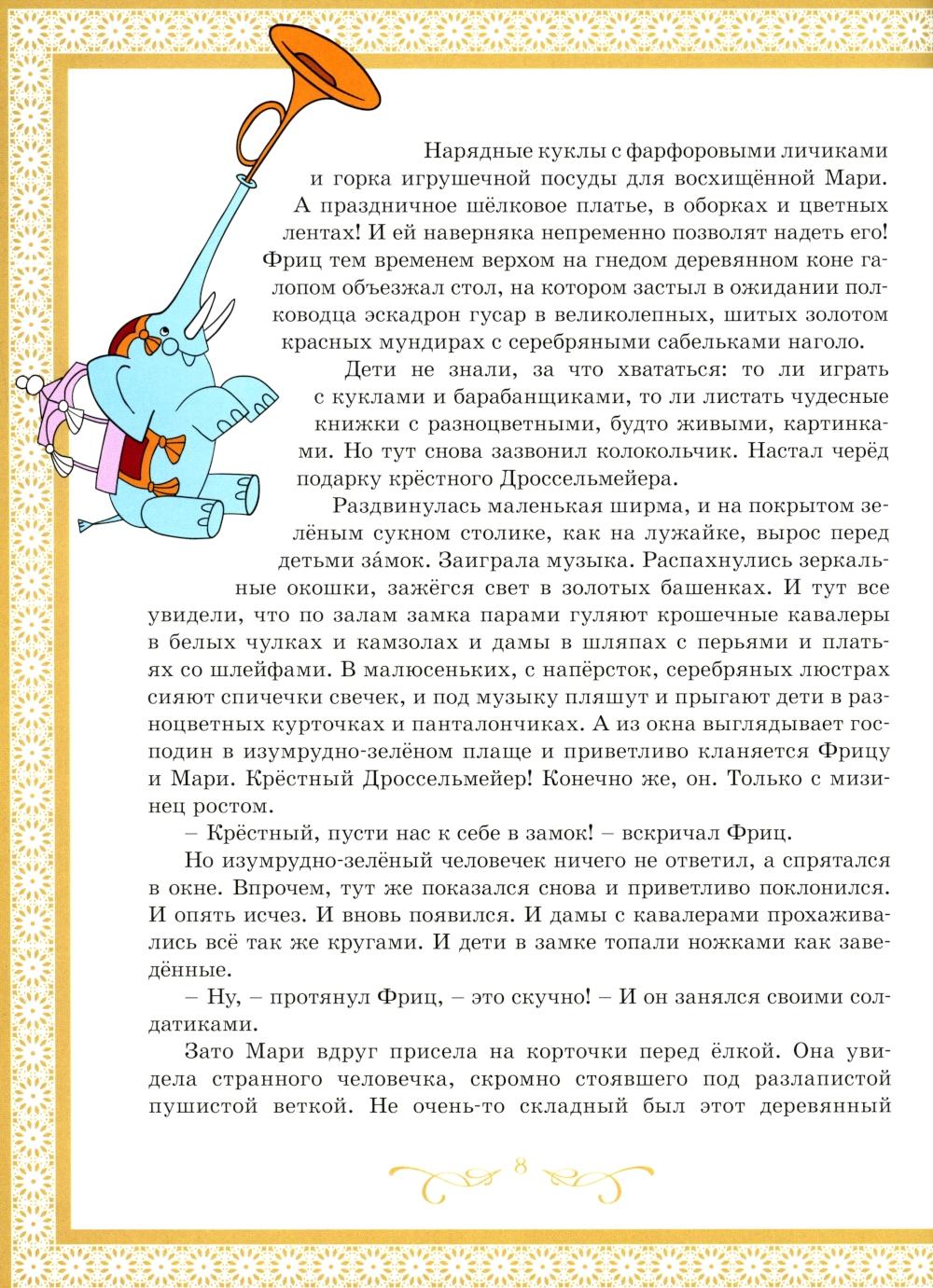 Нарядные куклы с фарфоровыми личиками и горка игрушечной посуды для восхищённой Мари. А праздничное шёлковое платье, в оборках и цветных лентах! И ей наверняка непременно позволят надеть его! Фриц тем временем верхом на гнедом деревянном коне галопом объезжал стол, на котором застыл в ожидании полководца эскадрон гусар в великолепных, шитых золотом красных мундирах с серебряными сабельками наголо.

Дети не знали, за что хвататься: то ли играть с куклами и барабанщиками, то ли листать чудесные книжки с разноцветными, будто живыми, картинками. Но тут снова зазвонил колокольчик. Настал черёд подарку крёстного Дроссельмейера.

Раздвинулась маленькая ширма, и на покрытом зелёным сукном столике, как на лужайке, вырос перед детьми за́мок. Заиграла музыка. Распахнулись зеркальные окошки, зажёгся свет в золотых башенках. И тут все увидели, что по залам замка парами гуляют крошечные кавалеры в белых чулках и камзолах и дамы в шляпах с перьями и платьях со шлейфами. В малюсеньких, с напёрсток, серебряных люстрах сияют спичечки свечек, и под музыку пляшут и прыгают дети в разноцветных курточках и панталончиках. А из окна выглядывает господин в изумрудно-зелёном плаще и приветливо кланяется Фрицу и Мари. Крёстный Дроссельмейер! Конечно же, он. Только с мизинец ростом.

– Крёстный, пусти нас к себе в замок! – вскричал Фриц.

Но изумрудно-зелёный человечек ничего не ответил, а спрятался в окне. Впрочем, тут же показался снова и приветливо поклонился. И опять исчез. И вновь появился. И дамы с кавалерами прохаживались всё так же кругами. И дети в замке топали ножками как заведённые.

– Ну, – протянул Фриц, – это скучно! – И он занялся своими солдатиками.

Зато Мари вдруг присела на корточки перед ёлкой. Она увидела странного человечка, скромно стоявшего под разлапистой пушистой веткой. Не очень-то складный был этот деревянный

8